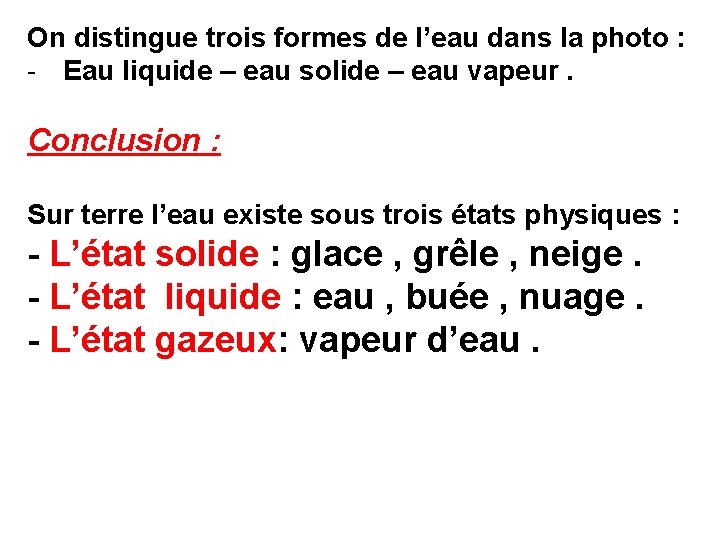 On distingue trois formes de l’eau dans la photo :
- Eau liquide – eau solide – eau vapeur .

Conclusion :

Sur terre l’eau existe sous trois états physiques :
- L’état solide : glace , grêle , neige .
- L’état liquide : eau , buée , nuage .
- L’état gazeux: vapeur d’eau .